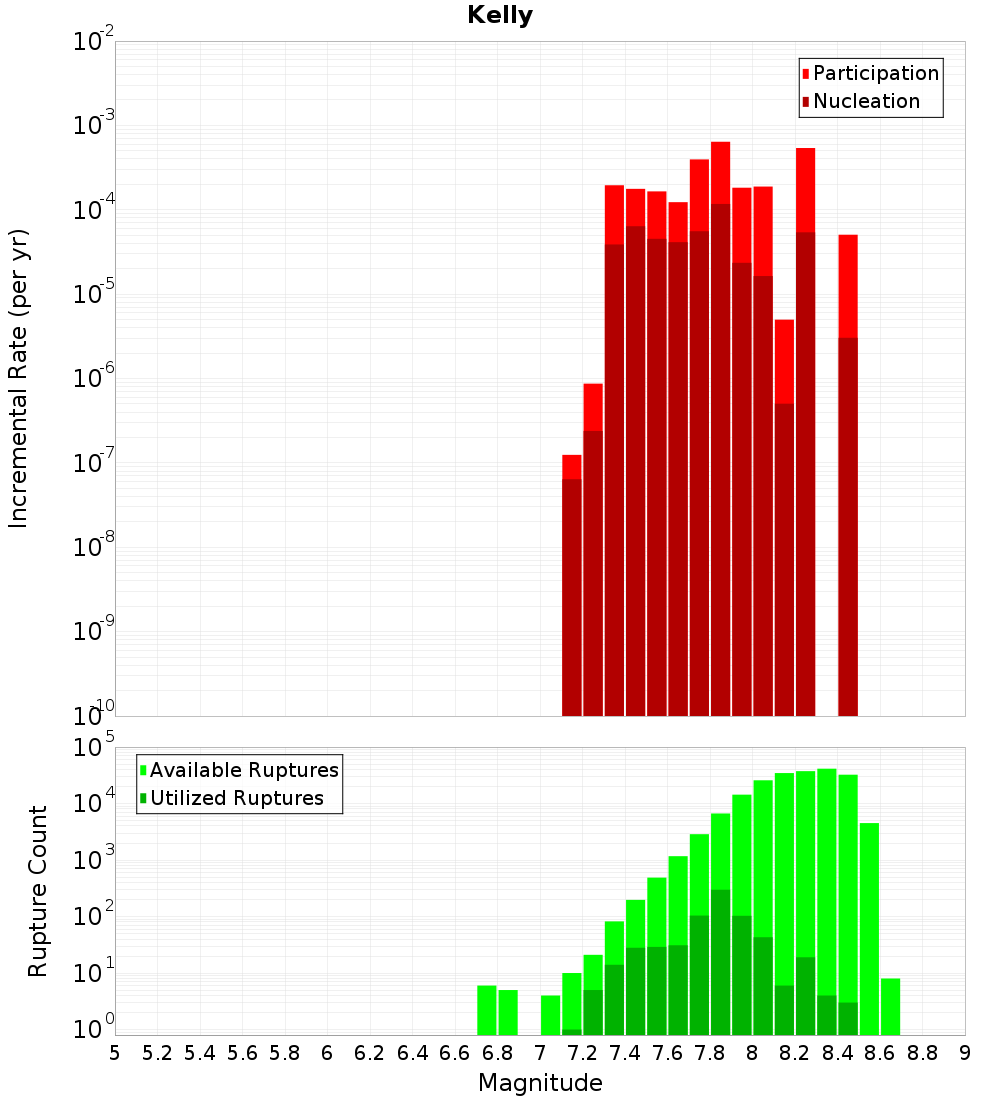 Kelly

Participation
Nucleation

Incremental Rate (per yr)

$10^{-2}$
$10^{-3}$
$10^{-4}$
$10^{-5}$
$10^{-6}$
$10^{-7}$
$10^{-8}$
$10^{-9}$
$10^{-10}$

Available Ruptures
Utilized Ruptures

Rupture Count

$10^{5}$
$10^{4}$
$10^{3}$
$10^{2}$
$10^{1}$
$10^{0}$

5 5.2 5.4 5.6 5.8 6 6.2 6.4 6.6 6.8 7 7.2 7.4 7.6 7.8 8 8.2 8.4 8.6 8.8 9

Magnitude